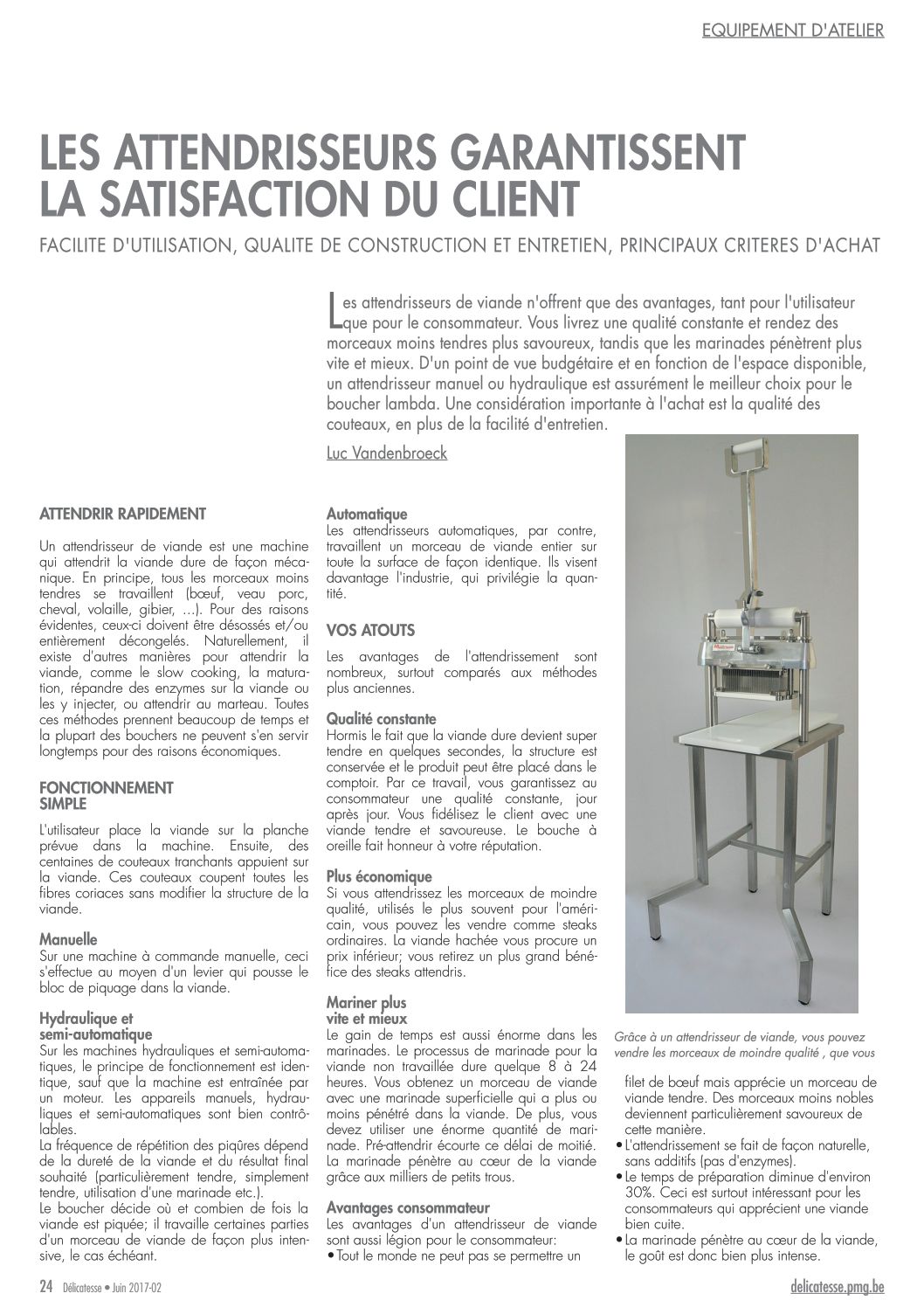 EQUIPEMENT D'ATELIER

LES ATTENDRISSEURS GARANTISSENT LA SATISFACTION DU CLIENT

FACILITE D'UTILISATION, QUALITE DE CONSTRUCTION ET ENTRETIEN, PRINCIPAUX CRITERES D'ACHAT

Les attendrisseurs de viande n'offrent que des avantages, tant pour l'utilisateur que pour le consommateur. Vous livrez une qualité constante et rendez des morceaux moins tendres plus savoureux, tandis que les marinades pénètrent plus vite et mieux. D'un point de vue budgétaire et en fonction de l'espace disponible, un attendrisseur manuel ou hydraulique est assurément le meilleur choix pour le boucher lambda. Une considération importante à l'achat est la qualité des couteaux, en plus de la facilité d'entretien.

Luc Vandenbroeck

ATTENDRIR RAPIDEMENT

Un attendrisseur de viande est une machine qui attendrit la viande dure de façon mécanique. En principe, tous les morceaux moins tendres se travaillent (bœuf, veau porc, cheval, volaille, gibier, ...). Pour des raisons évidentes, ceux-ci doivent être désossés et/ou entièrement décongelés. Naturellement, il existe d'autres manières pour attendrir la viande, comme le slow cooking, la maturation, répandre des enzymes sur la viande ou les y injecter, ou attendrir au marteau. Toutes ces méthodes prennent beaucoup de temps et la plupart des bouchers ne peuvent s'en servir longtemps pour des raisons économiques.

FONCTIONNEMENT SIMPLE

L'utilisateur place la viande sur la planche prévue dans la machine. Ensuite, des centaines de couteaux tranchants appuient sur la viande. Ces couteaux coupent toutes les fibres coriaces sans modifier la structure de la viande.

Manuelle
Sur une machine à commande manuelle, ceci s'effectue au moyen d'un levier qui pousse le bloc de piquage dans la viande.

Hydraulique et semi-automatique
Sur les machines hydrauliques et semi-automatiques, le principe de fonctionnement est identique, sauf que la machine est entraînée par un moteur. Les appareils manuels, hydrauliques et semi-automatiques sont bien contrôlables.
La fréquence de répétition des piqûres dépend de la dureté de la viande et du résultat final souhaité (particulièrement tendre, simplement tendre, utilisation d'une marinade etc.).
Le boucher décide où et combien de fois la viande est piquée; il travaille certaines parties d'un morceau de viande de façon plus intensive, le cas échéant.

Automatique
Les attendrisseurs automatiques, par contre, travaillent un morceau de viande entier sur toute la surface de façon identique. Ils visent davantage l'industrie, qui privilégie la quantité.

VOS ATOUTS

Les avantages de l'attendrissement sont nombreux, surtout comparés aux méthodes plus anciennes.

Qualité constante
Hormis le fait que la viande dure devient super tendre en quelques secondes, la structure est conservée et le produit peut être placé dans le comptoir. Par ce travail, vous garantissez au consommateur une qualité constante, jour après jour. Vous fidélisez le client avec une viande tendre et savoureuse. Le bouche à oreille fait honneur à votre réputation.

Plus économique
Si vous attendrissez les morceaux de moindre qualité, utilisés le plus souvent pour l'américain, vous pouvez les vendre comme steaks ordinaires. La viande hachée vous procure un prix inférieur; vous retirez un plus grand bénéfice des steaks attendris.

Mariner plus vite et mieux
Le gain de temps est aussi énorme dans les marinades. Le processus de marinade pour la viande non travaillée dure quelque 8 à 24 heures. Vous obtenez un morceau de viande avec une marinade superficielle qui a plus ou moins pénétré dans la viande. De plus, vous devez utiliser une énorme quantité de marinade. Pré-attendrir écourte ce délai de moitié. La marinade pénètre au cœur de la viande grâce aux milliers de petits trous.

Avantages consommateur
Les avantages d'un attendrisseur de viande sont aussi légion pour le consommateur:
• Tout le monde ne peut pas se permettre un

Grâce à un attendrisseur de viande, vous pouvez vendre les morceaux de moindre qualité , que vous

filet de bœuf mais apprécie un morceau de viande tendre. Des morceaux moins nobles deviennent particulièrement savoureux de cette manière.
• L'attendrissement se fait de façon naturelle, sans additifs (pas d'enzymes).
• Le temps de préparation diminue d'environ 30%. Ceci est surtout intéressant pour les consommateurs qui apprécient une viande bien cuite.
• La marinade pénètre au cœur de la viande, le goût est donc bien plus intense.

24 Délicatesse • Juin 2017-02

delicatesse.pmg.be